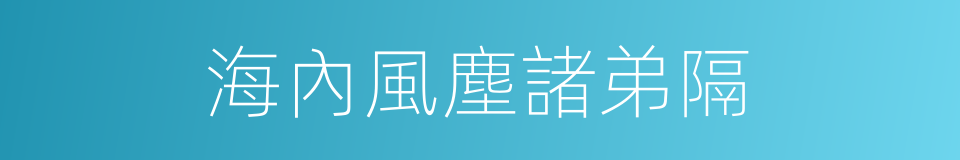 海內風塵諸弟隔